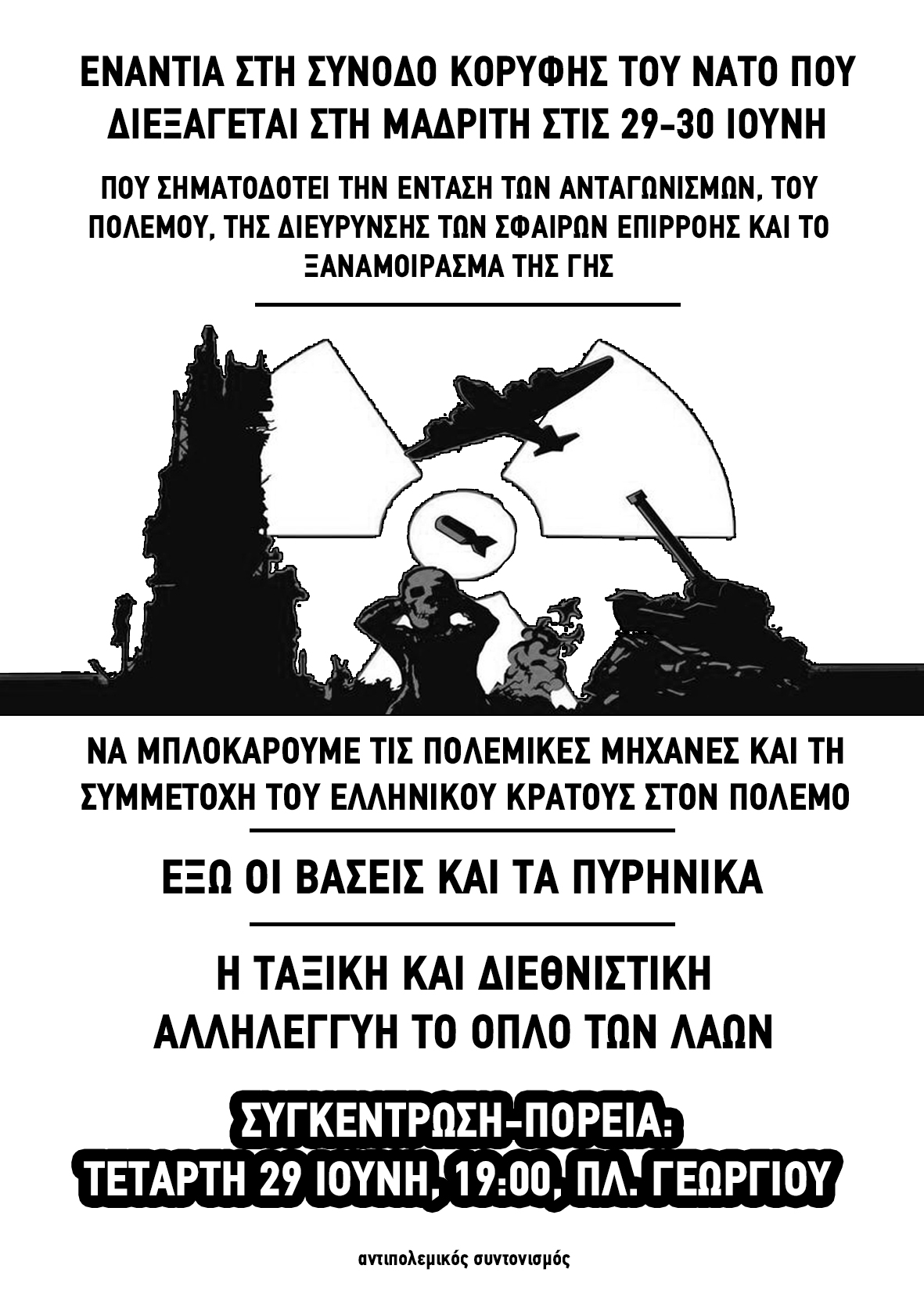 ΕΝΑΝΤΙΑ ΣΤΗ ΣΥΝΟΔΟ ΚΟΡΥΦΗΣ ΤΟΥ ΝΑΤΟ ΠΟΥ ΔΙΕΞΑΓΕΤΑΙ ΣΤΗ ΜΑΔΡΙΤΗ ΣΤΙΣ 29-30 ΙΟΥΝΗ

ΠΟΥ ΣΗΜΑΤΟΔΟΤΕΙ ΤΗΝ ΕΝΤΑΣΗ ΤΩΝ ΑΝΤΑΓΩΝΙΣΜΩΝ, ΤΟΥ ΠΟΛΕΜΟΥ, ΤΗΣ ΔΙΕΥΡΥΝΣΗΣ ΤΩΝ ΣΦΑΙΡΩΝ ΕΠΙΡΡΟΗΣ ΚΑΙ ΤΟ ΞΑΝΑΜΟΙΡΑΣΜΑ ΤΗΣ ΓΗΣ

ΝΑ ΜΠΛΟΚΑΡΟΥΜΕ ΤΙΣ ΠΟΛΕΜΙΚΕΣ ΜΗΧΑΝΕΣ ΚΑΙ ΤΗ ΣΥΜΜΕΤΟΧΗ ΤΟΥ ΕΛΛΗΝΙΚΟΥ ΚΡΑΤΟΥΣ ΣΤΟΝ ΠΟΛΕΜΟ

ΕΞΩ ΟΙ ΒΑΣΕΙΣ ΚΑΙ ΤΑ ΠΥΡΗΝΙΚΑ

Η ΤΑΞΙΚΗ ΚΑΙ ΔΙΕΘΝΙΣΤΙΚΗ ΑΛΛΗΛΕΓΓΥΗ ΤΟ ΟΠΛΟ ΤΩΝ ΛΑΩΝ

ΣΥΓΚΕΝΤΡΩΣΗ-ΠΟΡΕΙΑ:
ΤΕΤΑΡΤΗ 29 ΙΟΥΝΗ, 19:00, ΠΛ. ΓΕΩΡΓΙΟΥ

αντιπολεμικός συντονισμός